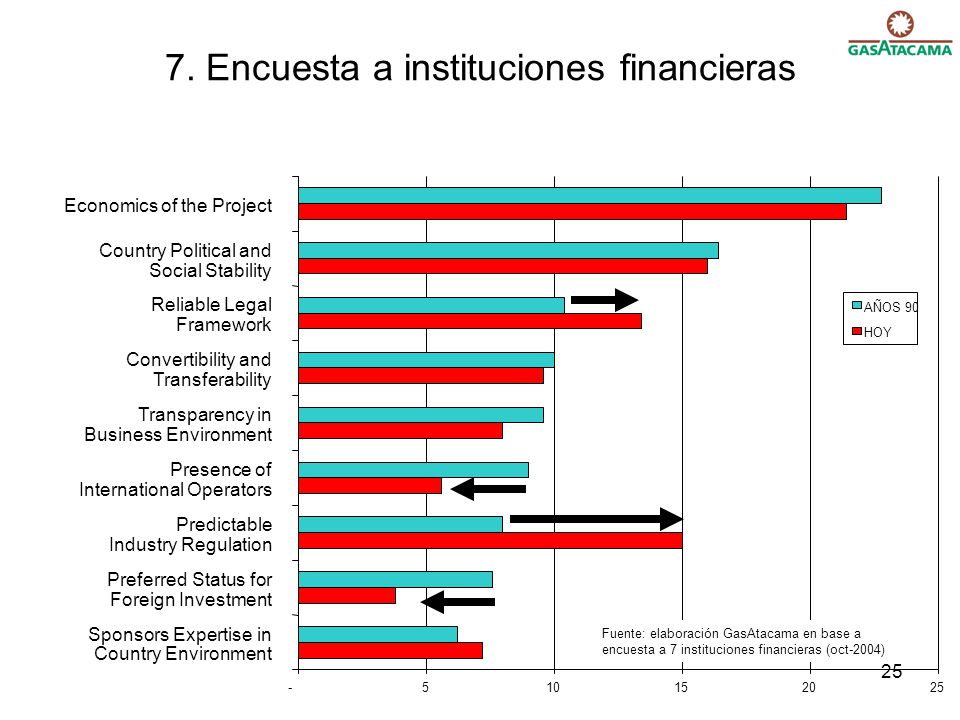 GASATACAMA

7. Encuesta a instituciones financieras

Economics of the Project

Country Political and Social Stability

Reliable Legal Framework

Convertibility and Transferability

Transparency in Business Environment

Presence of International Operators

Predictable Industry Regulation

Preferred Status for Foreign Investment

Sponsors Expertise in Country Environment

AÑOS 90

HOY

Fuente: elaboración GasAtacama en base a encuesta a 7 instituciones financieras (oct-2004)

- 5 10 15 20 25

25